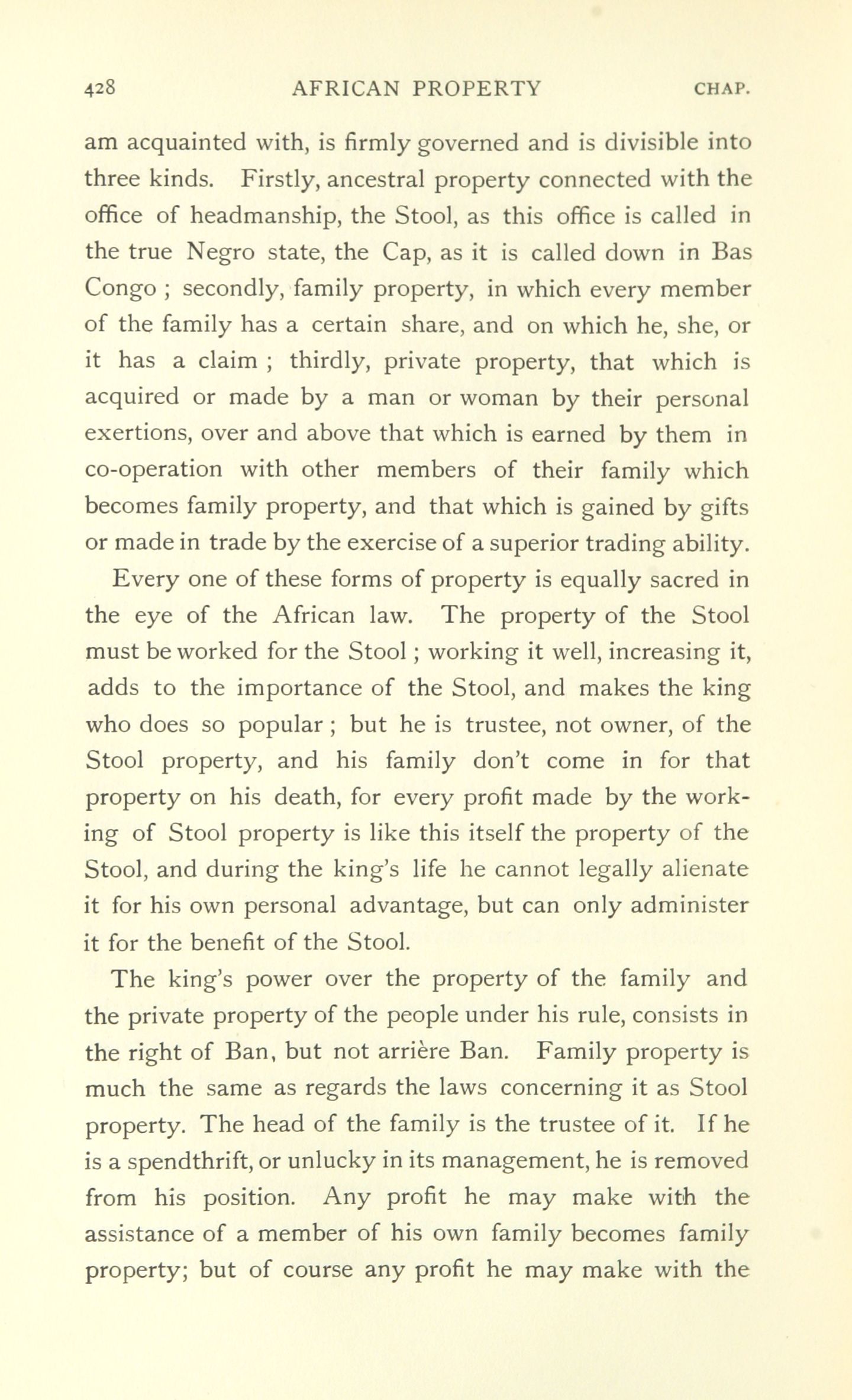 428 AFRICAN PROPERTY CHAP.

am acquainted with, is firmly governed and is divisible into three kinds. Firstly, ancestral property connected with the office of headmanship, the Stool, as this office is called in the true Negro state, the Cap, as it is called down in Bas Congo ; secondly, family property, in which every member of the family has a certain share, and on which he, she, or it has a claim ; thirdly, private property, that which is acquired or made by a man or woman by their personal exertions, over and above that which is earned by them in co-operation with other members of their family which becomes family property, and that which is gained by gifts or made in trade by the exercise of a superior trading ability.

Every one of these forms of property is equally sacred in the eye of the African law. The property of the Stool must be worked for the Stool ; working it well, increasing it, adds to the importance of the Stool, and makes the king who does so popular ; but he is trustee, not owner, of the Stool property, and his family don't come in for that property on his death, for every profit made by the working of Stool property is like this itself the property of the Stool, and during the king's life he cannot legally alienate it for his own personal advantage, but can only administer it for the benefit of the Stool.

The king's power over the property of the family and the private property of the people under his rule, consists in the right of Ban, but not arrière Ban. Family property is much the same as regards the laws concerning it as Stool property. The head of the family is the trustee of it. If he is a spendthrift, or unlucky in its management, he is removed from his position. Any profit he may make with the assistance of a member of his own family becomes family property; but of course any profit he may make with the